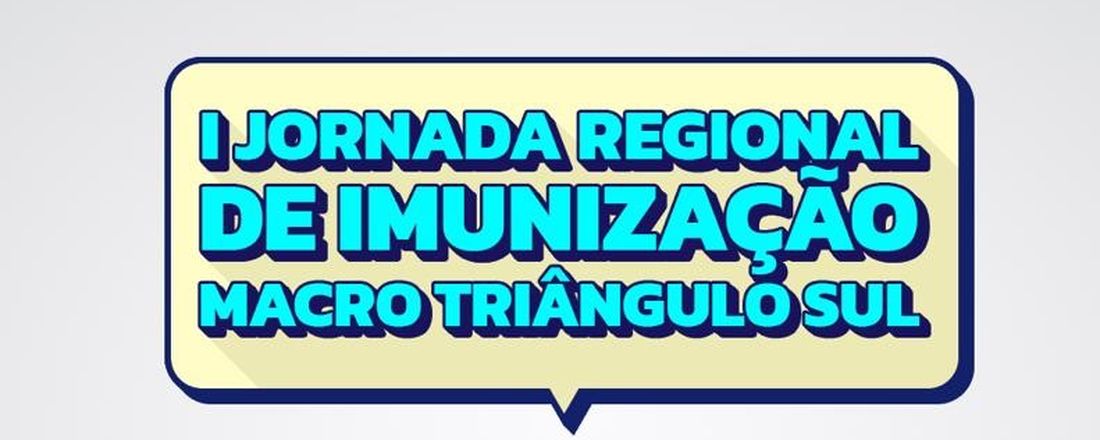 I JORNADA REGIONAL
DE IMUNIZAÇÃO
MACRO TRIÂNGULO SUL